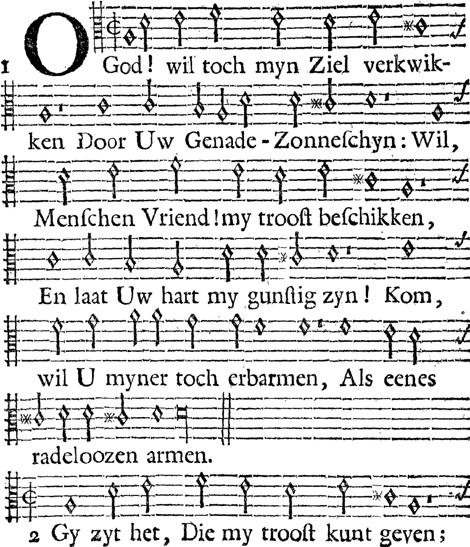 1 O God! wil toch myn Ziel verkwikken Door Uw Genade-Zonneſchyn: Wil, Menſchen Vriend! my trooſt beſchikken, En laat Uw hart my gunſtig zyn! Kom, wil U myner toch erbarmen, Als eenes radeloozen armen.

2 Gy zyt het, Die my trooſt kunt geven;